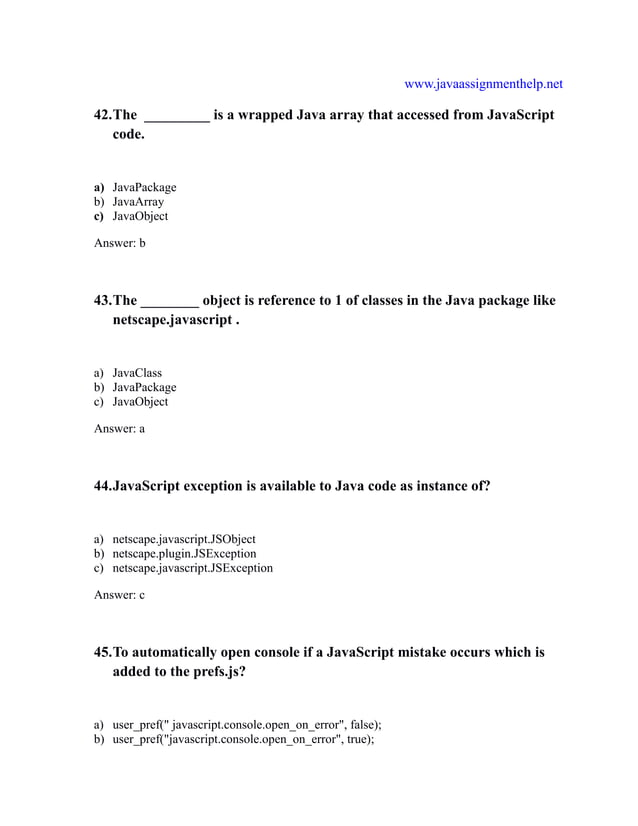 www.javaassignmenthelp.net

42.The _________ is a wrapped Java array that accessed from JavaScript code.

a) JavaPackage
b) JavaArray
c) JavaObject

Answer: b

43.The ________ object is reference to 1 of classes in the Java package like netscape.javascript .

a) JavaClass
b) JavaPackage
c) JavaObject

Answer: a

44.JavaScript exception is available to Java code as instance of?

a) netscape.javascript.JSObject
b) netscape.plugin.JSException
c) netscape.javascript.JSException

Answer: c

45.To automatically open console if a JavaScript mistake occurs which is added to the prefs.js?

a) user_pref(" javascript.console.open_on_error", false);
b) user_pref("javascript.console.open_on_error", true);